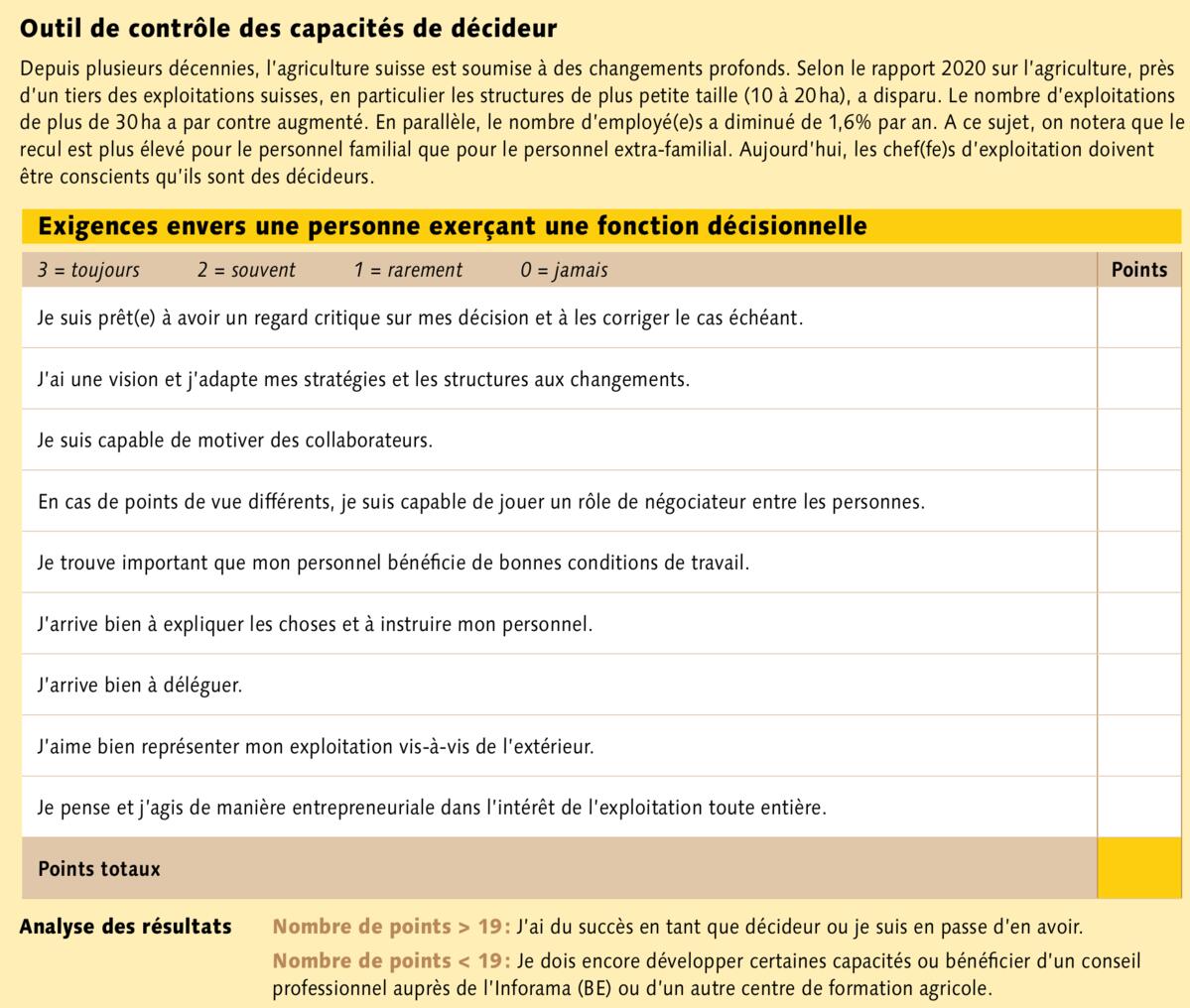 Outil de contrôle des capacités de décideur

Depuis plusieurs décennies, l'agriculture suisse est soumise à des changements profonds. Selon le rapport 2020 sur l'agriculture, près d'un tiers des exploitations suisses, en particulier les structures de plus petite taille (10 à 20 ha), a disparu. Le nombre d'exploitations de plus de 30 ha a par contre augmenté. En parallèle, le nombre d'employé(e)s a diminué de 1,6% par an. A ce sujet, on notera que le recul est plus élevé pour le personnel familial que pour le personnel extra-familial. Aujourd'hui, les chef(fe)s d'exploitation doivent être conscients qu'ils sont des décideurs.

Exigences envers une personne exerçant une fonction décisionnelle

| 3 = toujours 2 = souvent 1 = rarement 0 = jamais | Points |
|---|---|
| Je suis prêt(e) à avoir un regard critique sur mes décision et à les corriger le cas échéant. | |
| J'ai une vision et j'adapte mes stratégies et les structures aux changements. | |
| Je suis capable de motiver des collaborateurs. | |
| En cas de points de vue différents, je suis capable de jouer un rôle de négociateur entre les personnes. | |
| Je trouve important que mon personnel bénéficie de bonnes conditions de travail. | |
| J'arrive bien à expliquer les choses et à instruire mon personnel. | |
| J'arrive bien à déléguer. | |
| J'aime bien représenter mon exploitation vis-à-vis de l'extérieur. | |
| Je pense et j'agis de manière entrepreneuriale dans l'intérêt de l'exploitation toute entière. | |
| Points totaux | |

Analyse des résultats

Nombre de points > 19: J'ai du succès en tant que décideur ou je suis en passe d'en avoir.

Nombre de points < 19: Je dois encore développer certaines capacités ou bénéficier d'un conseil professionnel auprès de l'Inforama (BE) ou d'un autre centre de formation agricole.